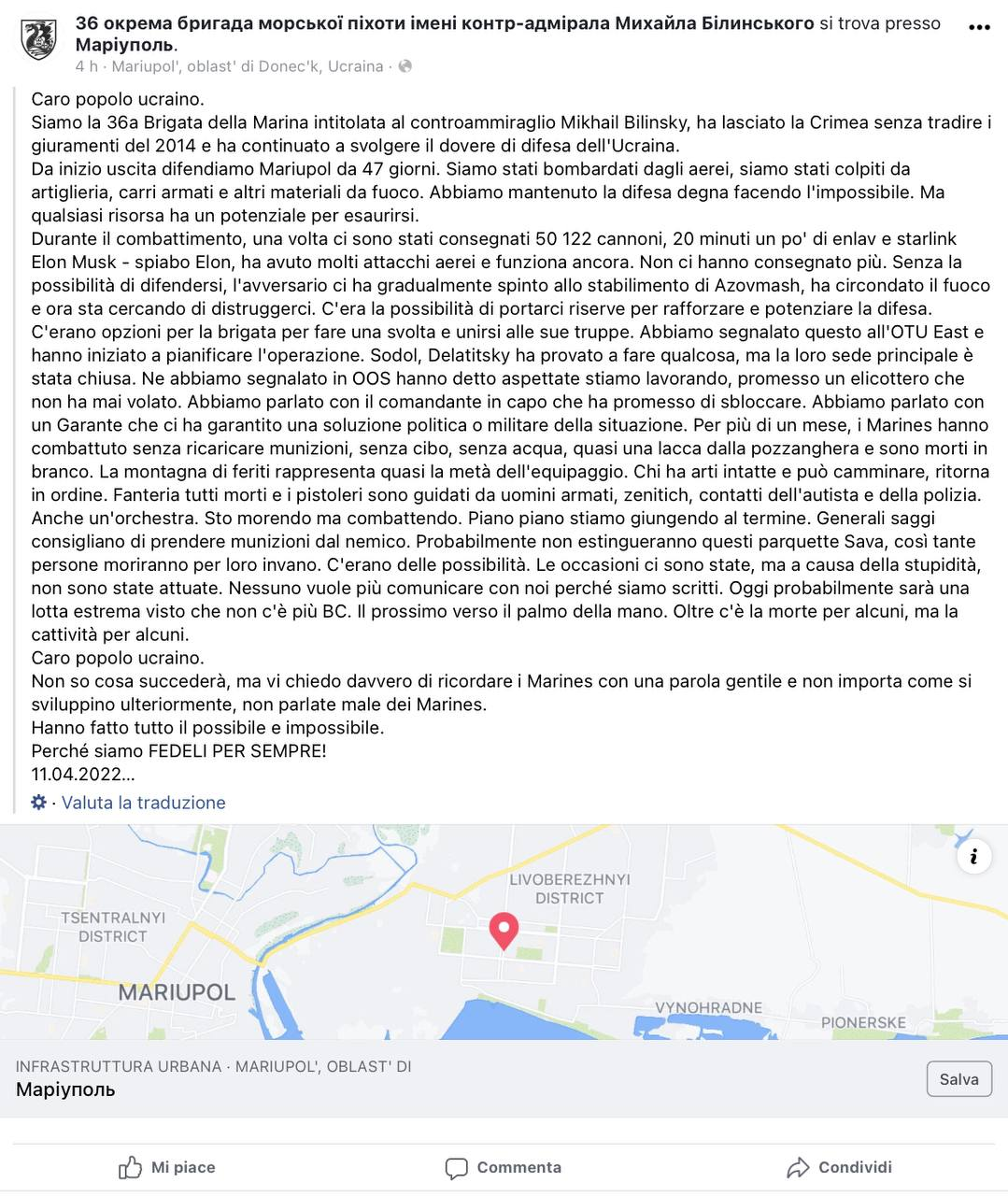 36 окрема бригада морської піхоти імені контр-адмірала Михайла Білинського si trova presso Маріуполь.
4 h · Mariupol', oblast' di Donec'k, Ucraina ·

Caro popolo ucraino.
Siamo la 36a Brigata della Marina intitolata al controammiraglio Mikhail Bilinsky, ha lasciato la Crimea senza tradire i giuramenti del 2014 e ha continuato a svolgere il dovere di difesa dell'Ucraina.
Da inizio uscita difendiamo Mariupol da 47 giorni. Siamo stati bombardati dagli aerei, siamo stati colpiti da artiglieria, carri armati e altri materiali da fuoco. Abbiamo mantenuto la difesa degna facendo l'impossibile. Ma qualsiasi risorsa ha un potenziale per esaurirsi.
Durante il combattimento, una volta ci sono stati consegnati 50 122 cannoni, 20 minuti un po' di enlav e starlink Elon Musk - spiabo Elon, ha avuto molti attacchi aerei e funziona ancora. Non ci hanno consegnato più. Senza la possibilità di difendersi, l'avversario ci ha gradualmente spinto allo stabilimento di Azovmash, ha circondato il fuoco e ora sta cercando di distruggerci. C'era la possibilità di portarci riserve per rafforzare e potenziare la difesa. C'erano opzioni per la brigata per fare una svolta e unirsi alle sue truppe. Abbiamo segnalato questo all'OTU East e hanno iniziato a pianificare l'operazione. Sodol, Delatitsky ha provato a fare qualcosa, ma la loro sede principale è stata chiusa. Ne abbiamo segnalato in OOS hanno detto aspettate stiamo lavorando, promesso un elicottero che non ha mai volato. Abbiamo parlato con il comandante in capo che ha promesso di sbloccare. Abbiamo parlato con un Garante che ci ha garantito una soluzione politica o militare della situazione. Per più di un mese, i Marines hanno combattuto senza ricaricare munizioni, senza cibo, senza acqua, quasi una lacca dalla pozzanghera e sono morti in branco. La montagna di feriti rappresenta quasi la metà dell'equipaggio. Chi ha arti intatte e può camminare, ritorna in ordine. Fanteria tutti morti e i pistoleri sono guidati da uomini armati, zenitich, contatti dell'autista e della polizia. Anche un'orchestra. Sto morendo ma combattendo. Piano piano stiamo giungendo al termine. Generali saggi consigliano di prendere munizioni dal nemico. Probabilmente non estingueranno questi parquette Sava, così tante persone moriranno per loro invano. C'erano delle possibilità. Le occasioni ci sono state, ma a causa della stupidità, non sono state attuate. Nessuno vuole più comunicare con noi perché siamo scritti. Oggi probabilmente sarà una lotta estrema visto che non c'è più BC. Il prossimo verso il palmo della mano. Oltre c'è la morte per alcuni, ma la cattività per alcuni.
Caro popolo ucraino.
Non so cosa succederà, ma vi chiedo davvero di ricordare i Marines con una parola gentile e non importa come si sviluppino ulteriormente, non parlate male dei Marines.
Hanno fatto tutto il possibile e impossibile.
Perché siamo FEDELI PER SEMPRE!
11.04.2022...
· Valuta la traduzione

TSENTRALNYI DISTRICT
LIVOBEREZHNYI DISTRICT
MARIUPOL
VYNOHRADNE
PIONERSKE

INFRASTRUTTURA URBANA · MARIUPOL', OBLAST' DI
Маріуполь
Salva

Mi piace
Commenta
Condividi